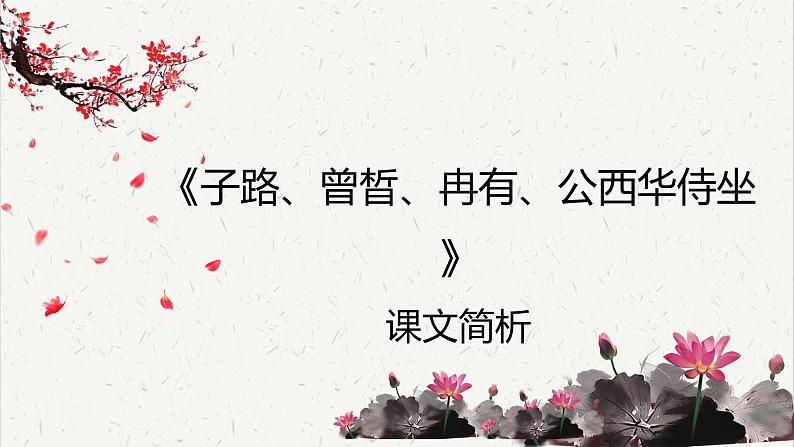 《子路、曾皙、冉有、公西华侍坐》

课文简析